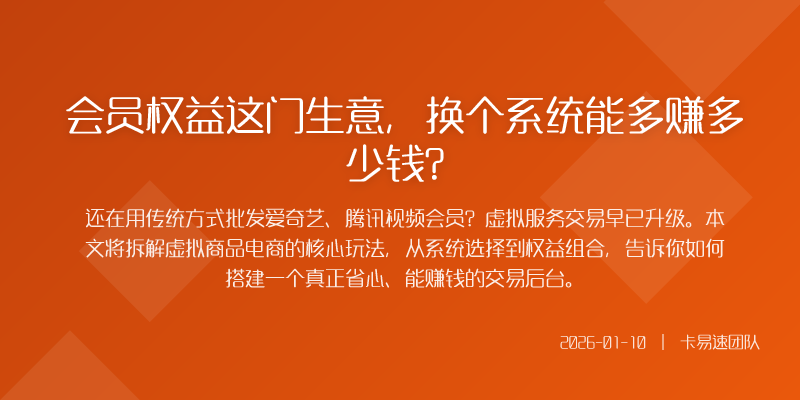 会员权益这门生意，换个系统能多赚多少钱？

还在用传统方式批发爱奇艺、腾讯视频会员？虚拟服务交易早已升级。本文将拆解虚拟商品电商的核心玩法，从系统选择到权益组合，告诉你如何搭建一个真正省心、能赚钱的交易后台。

2026-01-10 | 卡易速团队